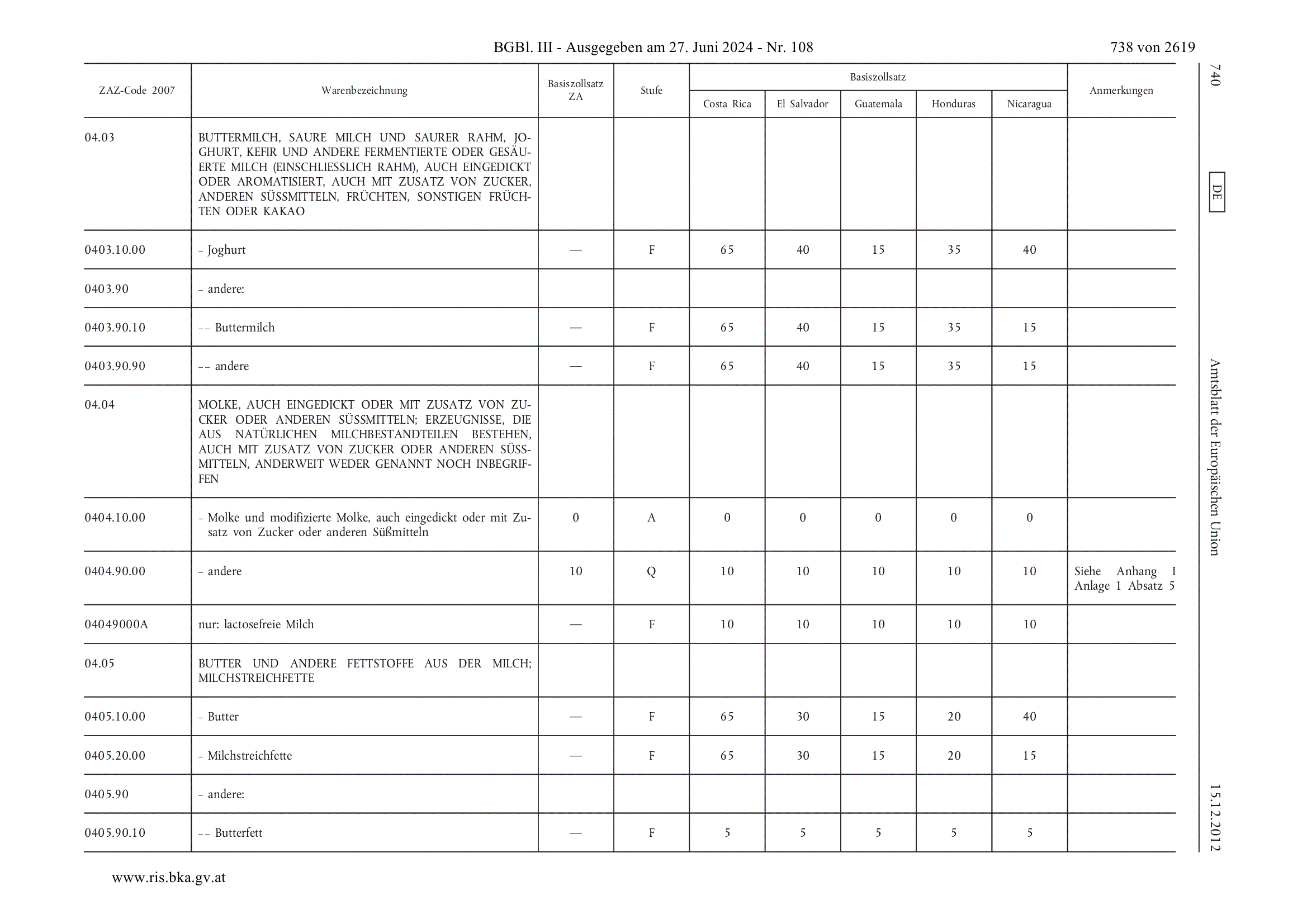 BGBl. III - Ausgegeben am 27. Juni 2024 - Nr. 108

738 von 2619

| ZAZ-Code 2007 | Warenbezeichnung | Basiszollsatz ZA | Stufe | Basiszollsatz Costa Rica | Basiszollsatz El Salvador | Basiszollsatz Guatemala | Basiszollsatz Honduras | Basiszollsatz Nicaragua | Anmerkungen |
|---|---|---|---|---|---|---|---|---|---|
| 04.03 | BUTTERMILCH, SAURE MILCH UND SAURER RAHM, JOGHURT, KEFIR UND ANDERE FERMENTIERTE ODER GESÄUERTE MILCH (EINSCHLIESSLICH RAHM), AUCH EINGEDICKT ODER AROMATISIERT, AUCH MIT ZUSATZ VON ZUCKER, ANDEREN SÜSSMITTELN, FRÜCHTEN, SONSTIGEN FRÜCHTEN ODER KAKAO | | | | | | | | |
| 0403.10.00 | – Joghurt | — | F | 65 | 40 | 15 | 35 | 40 | |
| 0403.90 | – andere: | | | | | | | | |
| 0403.90.10 | – – Buttermilch | — | F | 65 | 40 | 15 | 35 | 15 | |
| 0403.90.90 | – – andere | — | F | 65 | 40 | 15 | 35 | 15 | |
| 04.04 | MOLKE, AUCH EINGEDICKT ODER MIT ZUSATZ VON ZUCKER ODER ANDEREN SÜSSMITTELN; ERZEUGNISSE, DIE AUS NATÜRLICHEN MILCHBESTANDTEILEN BESTEHEN, AUCH MIT ZUSATZ VON ZUCKER ODER ANDEREN SÜSSMITTELN, ANDERWEIT WEDER GENANNT NOCH INBEGRIFFEN | | | | | | | | |
| 0404.10.00 | – Molke und modifizierte Molke, auch eingedickt oder mit Zusatz von Zucker oder anderen Süßmitteln | 0 | A | 0 | 0 | 0 | 0 | 0 | |
| 0404.90.00 | – andere | 10 | Q | 10 | 10 | 10 | 10 | 10 | Siehe Anhang I Anlage 1 Absatz 5 |
| 04049000A | nur: lactosefreie Milch | — | F | 10 | 10 | 10 | 10 | 10 | |
| 04.05 | BUTTER UND ANDERE FETTSTOFFE AUS DER MILCH; MILCHSTREICHFETTE | | | | | | | | |
| 0405.10.00 | – Butter | — | F | 65 | 30 | 15 | 20 | 40 | |
| 0405.20.00 | – Milchstreichfette | — | F | 65 | 30 | 15 | 20 | 15 | |
| 0405.90 | – andere: | | | | | | | | |
| 0405.90.10 | – – Butterfett | — | F | 5 | 5 | 5 | 5 | 5 | |

740 DE Amtsblatt der Europäischen Union 15.12.2012

www.ris.bka.gv.at